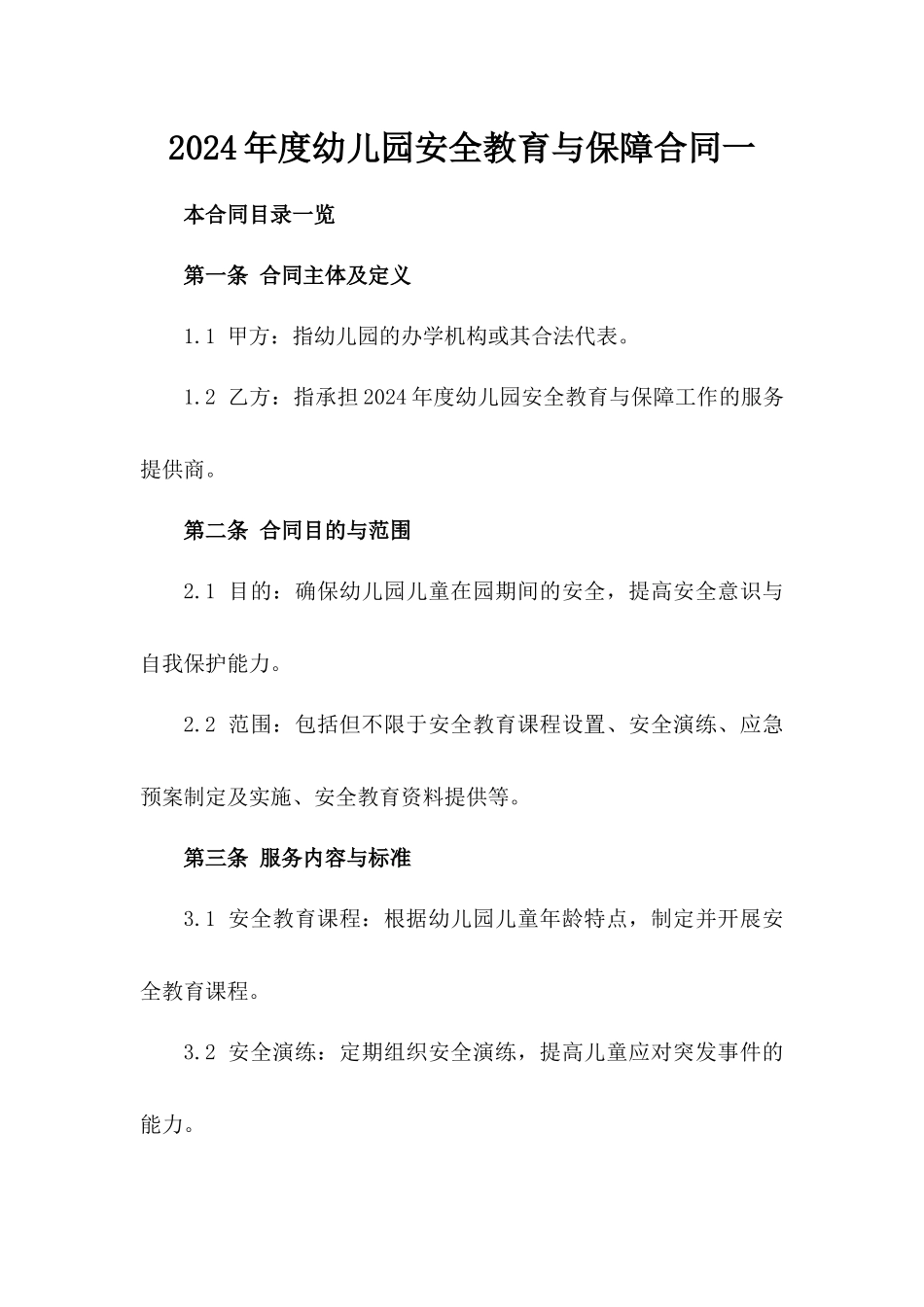 2024年度幼儿园安全教育与保障合同一

本合同目录一览

第一条 合同主体及定义

1.1 甲方：指幼儿园的办学机构或其合法代表。

1.2 乙方：指承担2024年度幼儿园安全教育与保障工作的服务提供商。

第二条 合同目的与范围

2.1 目的：确保幼儿园儿童在园期间的安全，提高安全意识与自我保护能力。

2.2 范围：包括但不限于安全教育课程设置、安全演练、应急预案制定及实施、安全教育资料提供等。

第三条 服务内容与标准

3.1 安全教育课程：根据幼儿园儿童年龄特点，制定并开展安全教育课程。

3.2 安全演练：定期组织安全演练，提高儿童应对突发事件的能力。